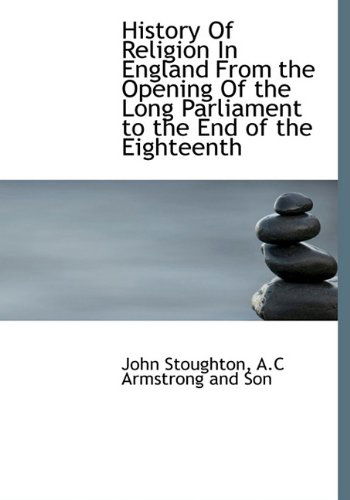 History Of Religion In England From the Opening Of the Long Parliament to the End of the Eighteenth

John Stoughton, A.C Armstrong and Son